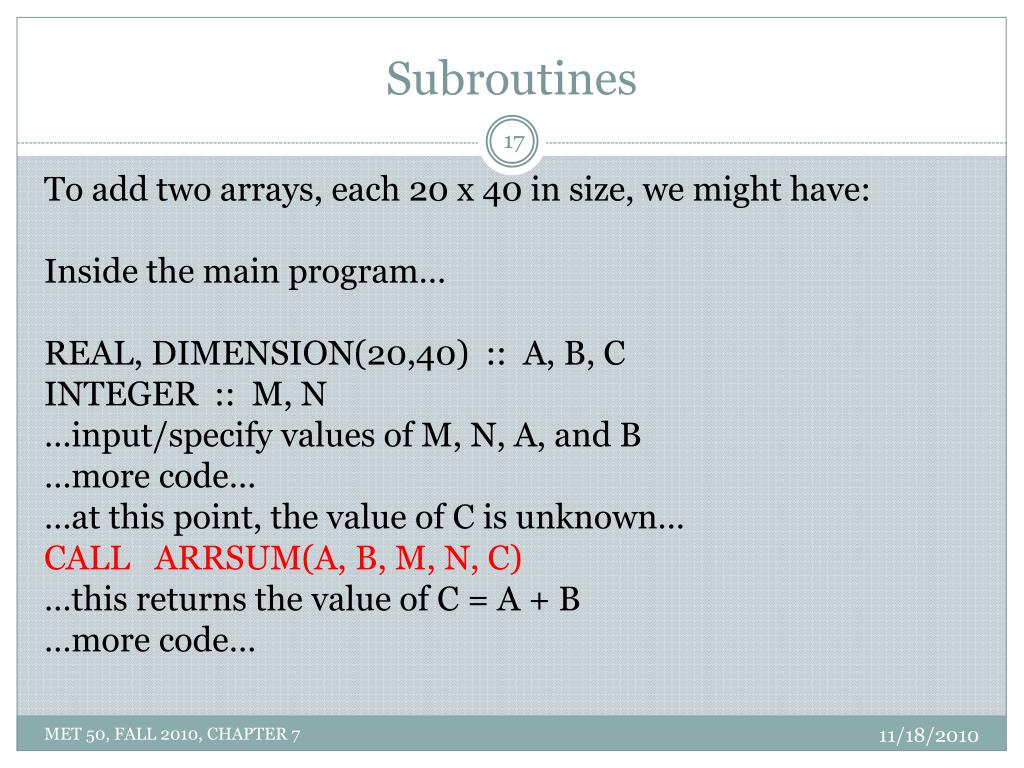 Subroutines

17

To add two arrays, each 20 x 40 in size, we might have:

Inside the main program…

REAL, DIMENSION(20,40) :: A, B, C
INTEGER :: M, N
…input/specify values of M, N, A, and B
…more code…
…at this point, the value of C is unknown…
CALL ARRSUM(A, B, M, N, C)
…this returns the value of C = A + B
…more code…

MET 50, FALL 2010, CHAPTER 7

11/18/2010